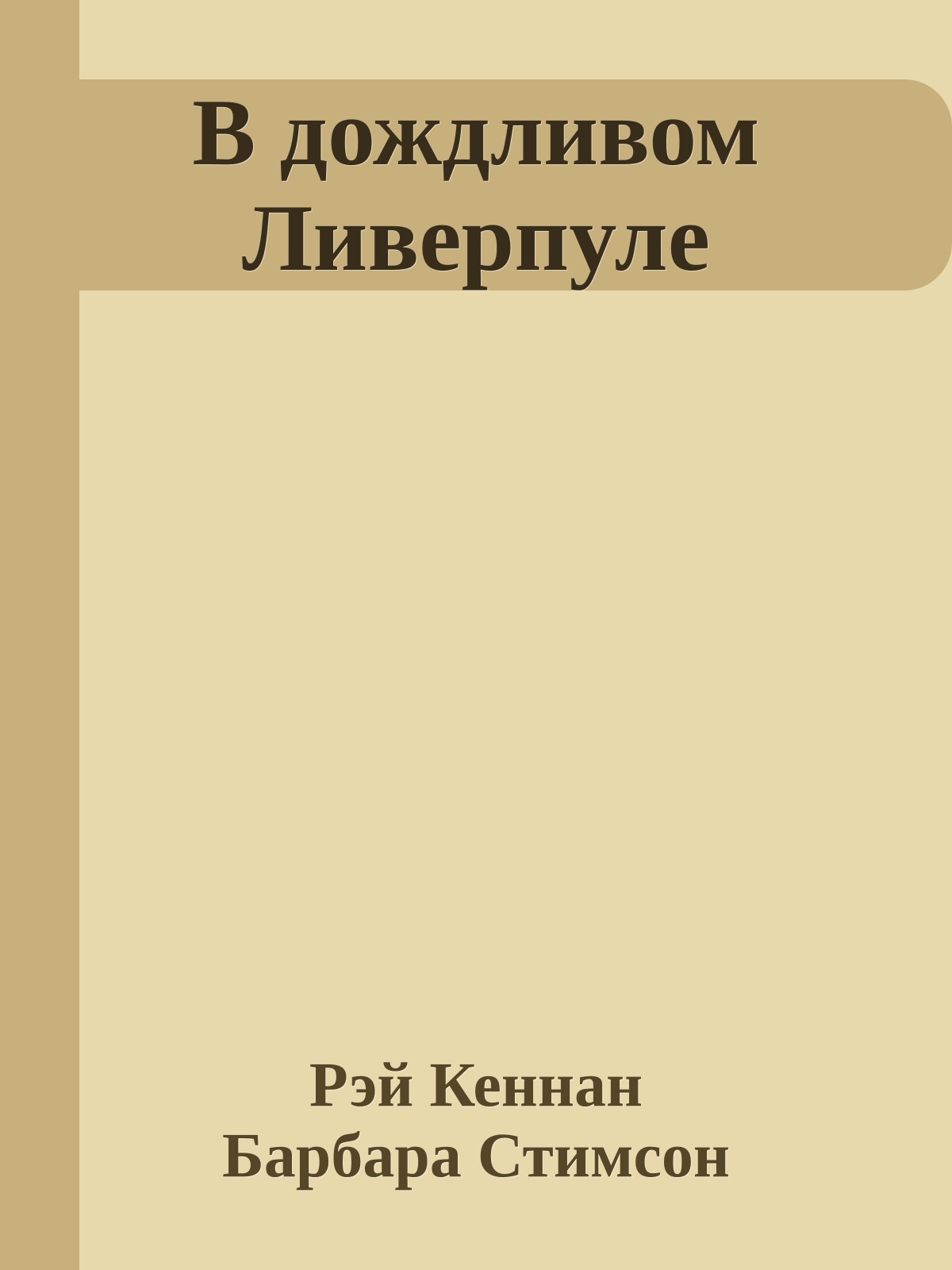 В дождливом Ливерпуле

Рэй Кеннан
Барбара Стимсон